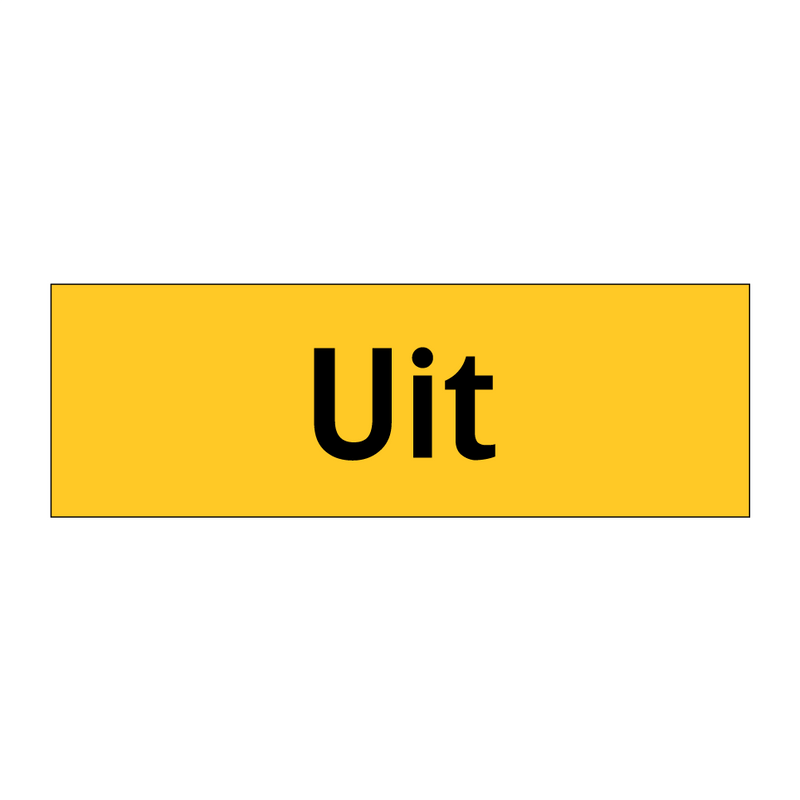 Uit